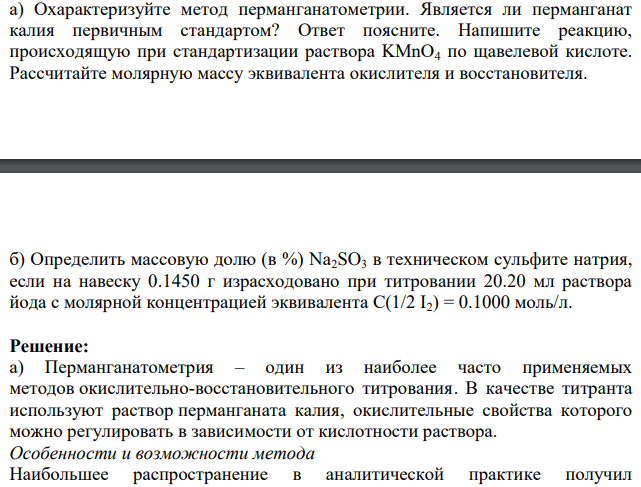 а) Охарактеризуйте метод перманганатометрии. Является ли перманганат калия первичным стандартом? Ответ поясните. Напишите реакцию, происходящую при стандартизации раствора $KMnO_4$ по щавелевой кислоте. Рассчитайте молярную массу эквивалента окислителя и восстановителя.

б) Определить массовую долю (в %) $Na_2SO_3$ в техническом сульфите натрия, если на навеску 0.1450 г израсходовано при титровании 20.20 мл раствора йода с молярной концентрацией эквивалента $C(1/2\ I_2) = 0.1000$ моль/л.

Решение:
а) Перманганатометрия – один из наиболее часто применяемых методов окислительно-восстановительного титрования. В качестве титранта используют раствор перманганата калия, окислительные свойства которого можно регулировать в зависимости от кислотности раствора.
Особенности и возможности метода
Наибольшее распространение в аналитической практике получил